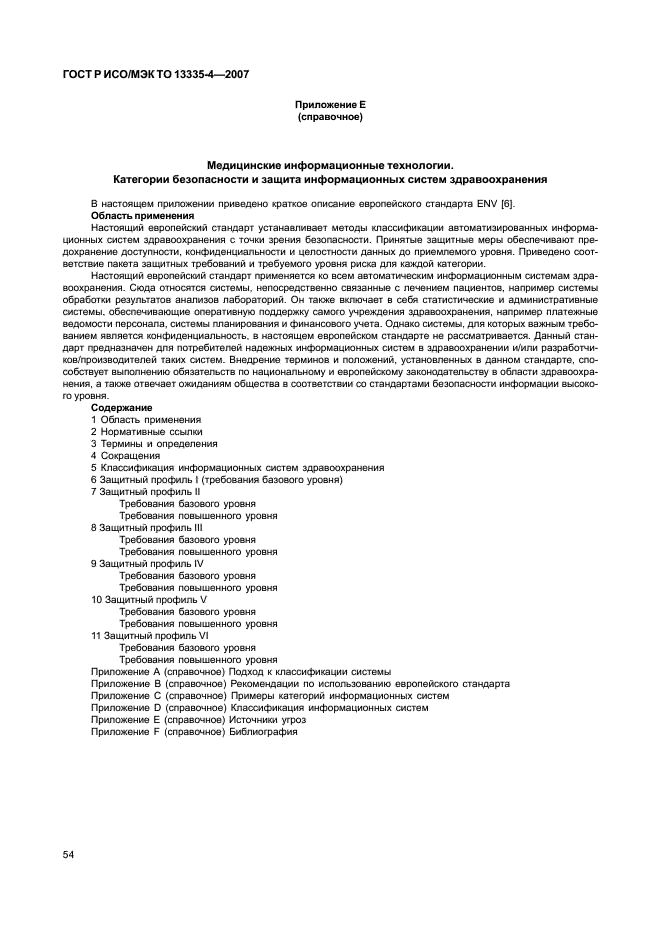 ГОСТ Р ИСО/МЭК ТО 13335-4—2007

Приложение Е
(справочное)

Медицинские информационные технологии.
Категории безопасности и защита информационных систем здравоохранения

В настоящем приложении приведено краткое описание европейского стандарта ENV [6].

Область применения

Настоящий европейский стандарт устанавливает методы классификации автоматизированных информационных систем здравоохранения с точки зрения безопасности. Принятые защитные меры обеспечивают предохранение доступности, конфиденциальности и целостности данных до приемлемого уровня. Приведено соответствие пакета защитных требований и требуемого уровня риска для каждой категории.

Настоящий европейский стандарт применяется ко всем автоматическим информационным системам здравоохранения. Сюда относятся системы, непосредственно связанные с лечением пациентов, например системы обработки результатов анализов лабораторий. Он также включает в себя статистические и административные системы, обеспечивающие оперативную поддержку самого учреждения здравоохранения, например платежные ведомости персонала, системы планирования и финансового учета. Однако системы, для которых важным требованием является конфиденциальность, в настоящем европейском стандарте не рассматривается. Данный стандарт предназначен для потребителей надежных информационных систем в здравоохранении и/или разработчиков/производителей таких систем. Внедрение терминов и положений, установленных в данном стандарте, способствует выполнению обязательств по национальному и европейскому законодательству в области здравоохранения, а также отвечает ожиданиям общества в соответствии со стандартами безопасности информации высокого уровня.

Содержание
1 Область применения
2 Нормативные ссылки
3 Термины и определения
4 Сокращения
5 Классификация информационных систем здравоохранения
6 Защитный профиль I (требования базового уровня)
7 Защитный профиль II
Требования базового уровня
Требования повышенного уровня
8 Защитный профиль III
Требования базового уровня
Требования повышенного уровня
9 Защитный профиль IV
Требования базового уровня
Требования повышенного уровня
10 Защитный профиль V
Требования базового уровня
Требования повышенного уровня
11 Защитный профиль VI
Требования базового уровня
Требования повышенного уровня
Приложение А (справочное) Подход к классификации системы
Приложение В (справочное) Рекомендации по использованию европейского стандарта
Приложение С (справочное) Примеры категорий информационных систем
Приложение D (справочное) Классификация информационных систем
Приложение Е (справочное) Источники угроз
Приложение F (справочное) Библиография

54